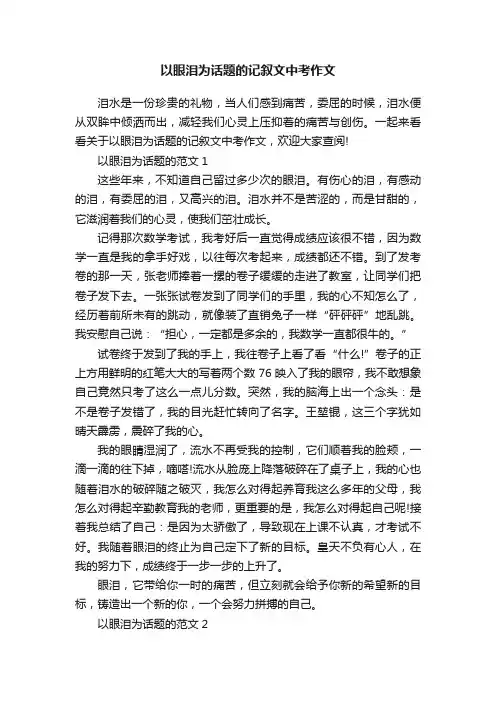 以眼泪为话题的记叙文中考作文

泪水是一份珍贵的礼物，当人们感到痛苦，委屈的时候，泪水便从双眸中倾洒而出，减轻我们心灵上压抑着的痛苦与创伤。一起来看看关于以眼泪为话题的记叙文中考作文，欢迎大家查阅!

以眼泪为话题的范文 1

这些年来，不知道自己留过多少次的眼泪。有伤心的泪，有感动的泪，有委屈的泪，又高兴的泪。泪水并不是苦涩的，而是甘甜的，它滋润着我们的心灵，使我们茁壮成长。

记得那次数学考试，我考好后一直觉得成绩应该很不错，因为数学一直是我的拿手好戏，以往每次考起来，成绩都还不错。到了发考卷的那一天，张老师捧着一摞的卷子缓缓的走进了教室，让同学们把卷子发下去。一张张试卷发到了同学们的手里，我的心不知怎么了，经历着前所未有的跳动，就像装了直销兔子一样“砰砰砰”地乱跳。我安慰自己说：“担心，一定都是多余的，我数学一直都很牛的。”

试卷终于发到了我的手上，我往卷子上看了看“什么!”卷子的正上方用鲜明的红笔大大的写着两个数 76 映入了我的眼帘，我不敢想象自己竟然只考了这么一点儿分数。突然，我的脑海上出一个念头：是不是卷子发错了，我的目光赶忙转向了名字。王堃锟，这三个字犹如晴天霹雳，震碎了我的心。

我的眼睛湿润了，流水不再受我的控制，它们顺着我的脸颊，一滴一滴的往下掉，嘀嗒!流水从脸庞上降落破碎在了桌子上，我的心也随着泪水的破碎随之破灭，我怎么对得起养育我这么多年的父母，我怎么对得起辛勤教育我的老师，更重要的是，我怎么对得起自己呢!接着我总结了自己：是因为太骄傲了，导致现在上课不认真，才考试不好。我随着眼泪的终止为自己定下了新的目标。皇天不负有心人，在我的努力下，成绩终于一步一步的上升了。

眼泪，它带给你一时的痛苦，但立刻就会给予你新的希望新的目标，铸造出一个新的你，一个会努力拼搏的自己。

以眼泪为话题的范文 2